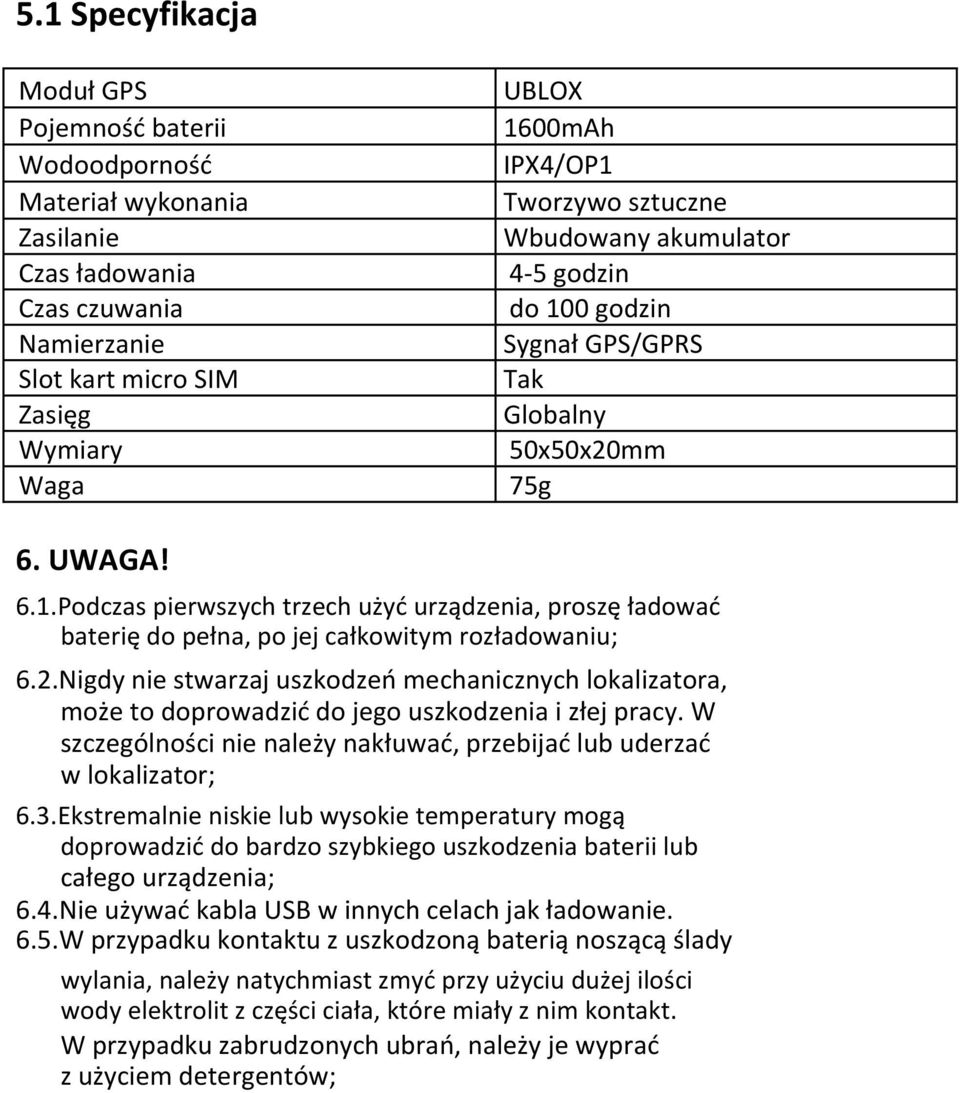 5.1 Specyfikacja

| Moduł GPS | UBLOX |
|---|---|
| Pojemność baterii | 1600mAh |
| Wodoodporność | IPX4/OP1 |
| Materiał wykonania | Tworzywo sztuczne |
| Zasilanie | Wbudowany akumulator |
| Czas ładowania | 4-5 godzin |
| Czas czuwania | do 100 godzin |
| Namierzanie | Sygnał GPS/GPRS |
| Slot kart micro SIM | Tak |
| Zasięg | Globalny |
| Wymiary | 50x50x20mm |
| Waga | 75g |

6. UWAGA!

6.1. Podczas pierwszych trzech użyć urządzenia, proszę ładować baterię do pełna, po jej całkowitym rozładowaniu;

6.2. Nigdy nie stwarzaj uszkodzeń mechanicznych lokalizatora, może to doprowadzić do jego uszkodzenia i złej pracy. W szczególności nie należy nakłuwać, przebijać lub uderzać w lokalizator;

6.3. Ekstremalnie niskie lub wysokie temperatury mogą doprowadzić do bardzo szybkiego uszkodzenia baterii lub całego urządzenia;

6.4. Nie używać kabla USB w innych celach jak ładowanie.

6.5. W przypadku kontaktu z uszkodzoną baterią noszącą ślady wylania, należy natychmiast zmyć przy użyciu dużej ilości wody elektrolit z części ciała, które miały z nim kontakt. W przypadku zabrudzonych ubrań, należy je wyprać z użyciem detergentów;